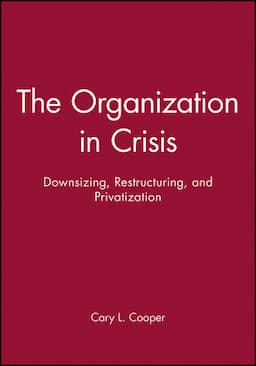 The Organization in Crisis

Downsizing, Restructuring, and Privatization

Cary L. Cooper